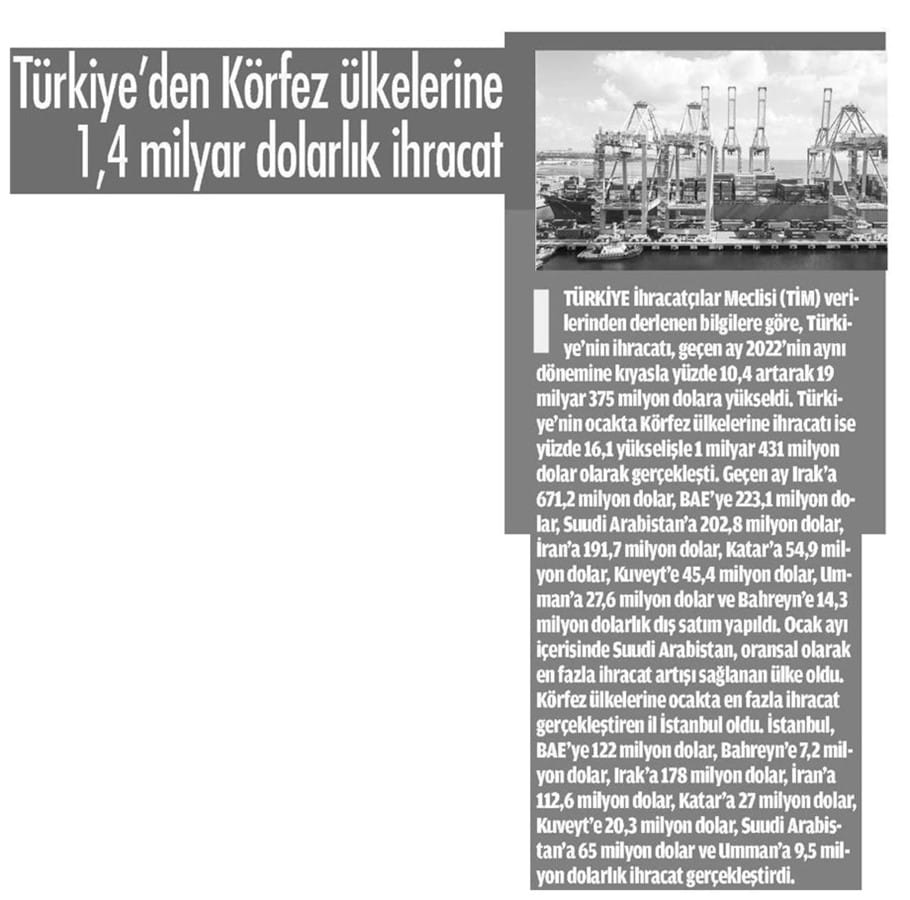 Türkiye'den Körfez ülkelerine 1,4 milyar dolarlık ihracat

TÜRKİYE İhracatçılar Meclisi (TİM) verilerinden derlenen bilgilere göre, Türkiye'nin ihracatı, geçen ay 2022'nin aynı dönemine kıyasla yüzde 10,4 artarak 19 milyar 375 milyon dolara yükseldi. Türkiye'nin ocakta Körfez ülkelerine ihracatı ise yüzde 16,1 yükselişle 1 milyar 431 milyon dolar olarak gerçekleşti. Geçen ay Irak'a 671,2 milyon dolar, BAE'ye 223,1 milyon dolar, Suudi Arabistan'a 202,8 milyon dolar, İran'a 191,7 milyon dolar, Katar'a 54,9 milyon dolar, Kuveyt'e 45,4 milyon dolar, Umman'a 27,6 milyon dolar ve Bahreyn'e 14,3 milyon dolarlık dış satım yapıldı. Ocak ayı içerisinde Suudi Arabistan, oransal olarak en fazla ihracat artışı sağlanan ülke oldu. Körfez ülkelerine ocakta en fazla ihracat gerçekleştiren il İstanbul oldu. İstanbul, BAE'ye 122 milyon dolar, Bahreyn'e 7,2 milyon dolar, Irak'a 178 milyon dolar, İran'a 112,6 milyon dolar, Katar'a 27 milyon dolar, Kuveyt'e 20,3 milyon dolar, Suudi Arabistan'a 65 milyon dolar ve Umman'a 9,5 milyon dolarlık ihracat gerçekleştirdi.